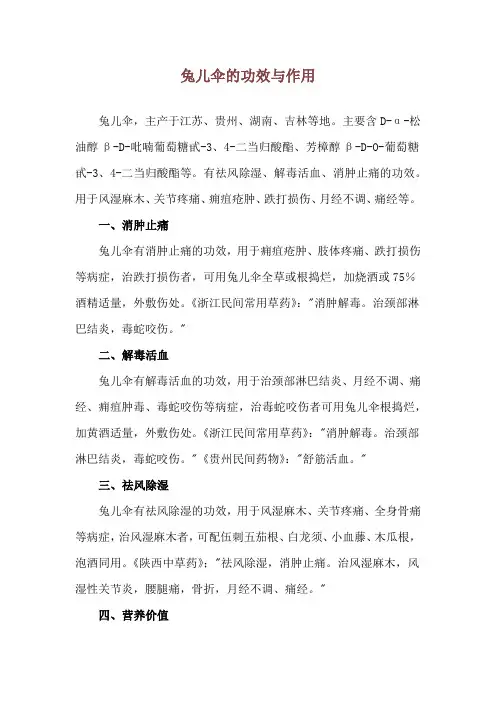 兔儿伞的功效与作用

兔儿伞，主产于江苏、贵州、湖南、吉林等地。主要含D-α-松油醇β-D-吡喃葡萄糖甙-3、4-二当归酸酯、芳樟醇β-D-O-葡萄糖甙-3、4-二当归酸酯等。有祛风除湿、解毒活血、消肿止痛的功效。用于风湿麻木、关节疼痛、痈疽疮肿、跌打损伤、月经不调、痛经等。

一、消肿止痛

兔儿伞有消肿止痛的功效，用于痈疽疮肿、肢体疼痛、跌打损伤等病症，治跌打损伤者，可用兔儿伞全草或根捣烂，加烧酒或75%酒精适量，外敷伤处。《浙江民间常用草药》："消肿解毒。治颈部淋巴结炎，毒蛇咬伤。"

二、解毒活血

兔儿伞有解毒活血的功效，用于治颈部淋巴结炎、月经不调、痛经、痈疽肿毒、毒蛇咬伤等病症，治毒蛇咬伤者可用兔儿伞根捣烂，加黄酒适量，外敷伤处。《浙江民间常用草药》："消肿解毒。治颈部淋巴结炎，毒蛇咬伤。"《贵州民间药物》："舒筋活血。"

三、祛风除湿

兔儿伞有祛风除湿的功效，用于风湿麻木、关节疼痛、全身骨痛等病症，治风湿麻木者，可配伍刺五茄根、白龙须、小血藤、木瓜根，泡酒同用。《陕西中草药》："祛风除湿，消肿止痛。治风湿麻木，风湿性关节炎，腰腿痛，骨折，月经不调、痛经。"

四、营养价值